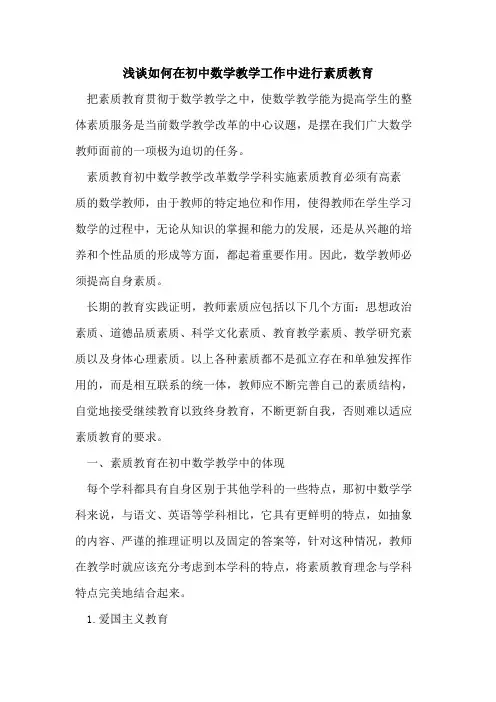 浅谈如何在初中数学教学工作中进行素质教育

把素质教育贯彻于数学教学之中，使数学教学能为提高学生的整体素质服务是当前数学教学改革的中心议题，是摆在我们广大数学教师面前的一项极为迫切的任务。

素质教育初中数学教学改革数学学科实施素质教育必须有高素质的数学教师，由于教师的特定地位和作用，使得教师在学生学习数学的过程中，无论从知识的掌握和能力的发展，还是从兴趣的培养和个性品质的形成等方面，都起着重要作用。因此，数学教师必须提高自身素质。

长期的教育实践证明，教师素质应包括以下几个方面：思想政治素质、道德品质素质、科学文化素质、教育教学素质、教学研究素质以及身体心理素质。以上各种素质都不是孤立存在和单独发挥作用的，而是相互联系的统一体，教师应不断完善自己的素质结构，自觉地接受继续教育以致终身教育，不断更新自我，否则难以适应素质教育的要求。

一、素质教育在初中数学教学中的体现

每个学科都具有自身区别于其他学科的一些特点，那初中数学学科来说，与语文、英语等学科相比，它具有更鲜明的特点，如抽象的内容、严谨的推理证明以及固定的答案等，针对这种情况，教师在教学时就应该充分考虑到本学科的特点，将素质教育理念与学科特点完美地结合起来。

1.爱国主义教育